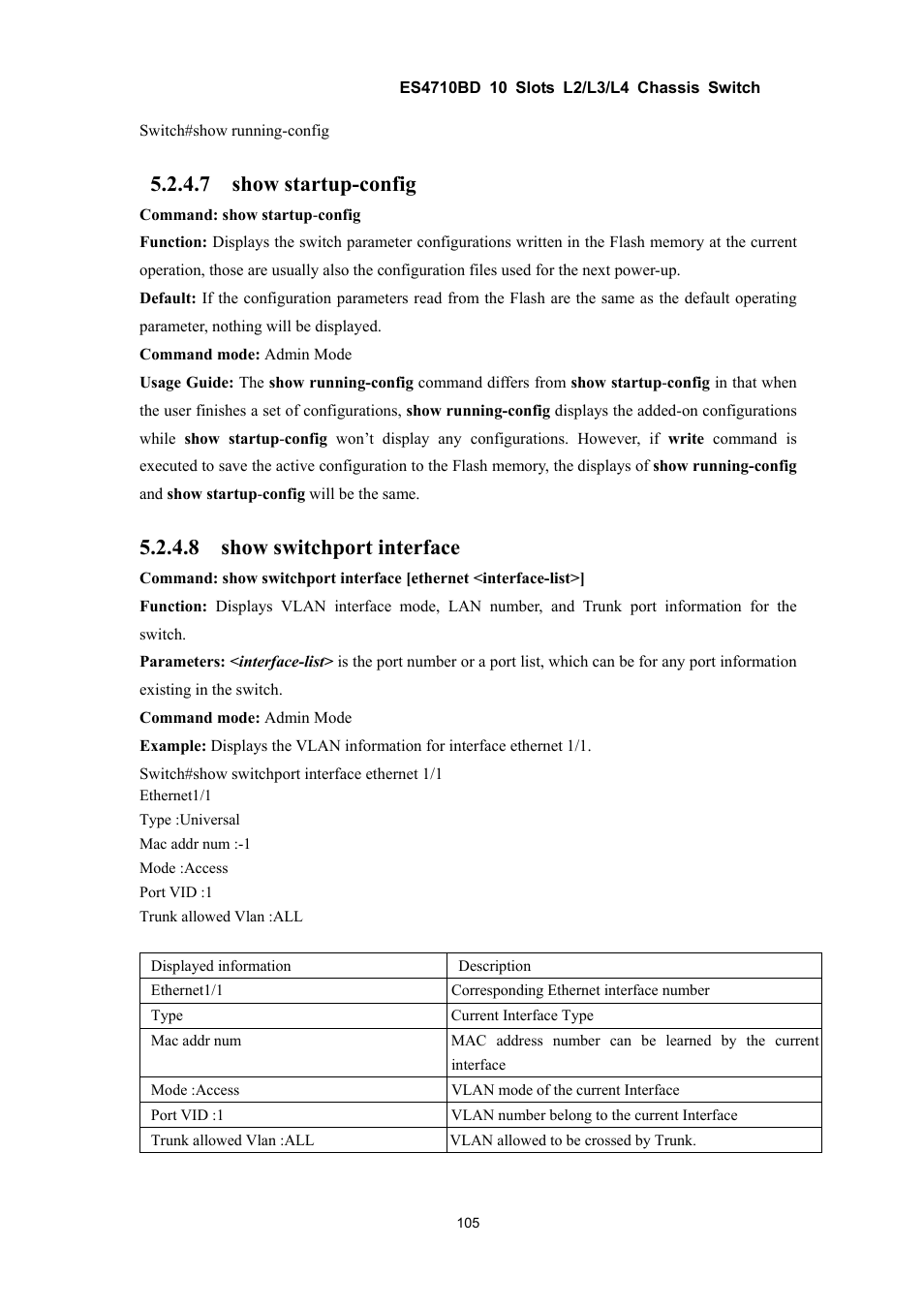 ES4710BD 10 Slots L2/L3/L4 Chassis Switch

Switch#show running-config

5.2.4.7 show startup-config

Command: show startup-config

Function: Displays the switch parameter configurations written in the Flash memory at the current operation, those are usually also the configuration files used for the next power-up.

Default: If the configuration parameters read from the Flash are the same as the default operating parameter, nothing will be displayed.

Command mode: Admin Mode

Usage Guide: The show running-config command differs from show startup-config in that when the user finishes a set of configurations, show running-config displays the added-on configurations while show startup-config won't display any configurations. However, if write command is executed to save the active configuration to the Flash memory, the displays of show running-config and show startup-config will be the same.

5.2.4.8 show switchport interface

Command: show switchport interface [ethernet <interface-list>]

Function: Displays VLAN interface mode, LAN number, and Trunk port information for the switch.

Parameters: <interface-list> is the port number or a port list, which can be for any port information existing in the switch.

Command mode: Admin Mode

Example: Displays the VLAN information for interface ethernet 1/1.

Switch#show switchport interface ethernet 1/1
Ethernet1/1
Type :Universal
Mac addr num :-1
Mode :Access
Port VID :1
Trunk allowed Vlan :ALL

| Displayed information | Description |
|---|---|
| Ethernet1/1 | Corresponding Ethernet interface number |
| Type | Current Interface Type |
| Mac addr num | MAC address number can be learned by the current interface |
| Mode :Access | VLAN mode of the current Interface |
| Port VID :1 | VLAN number belong to the current Interface |
| Trunk allowed Vlan :ALL | VLAN allowed to be crossed by Trunk. |

105